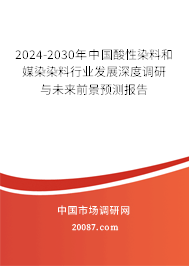 2024-2030年中国酸性染料和媒染染料行业发展深度调研与未来前景预测报告

中国市场调研网

20087.com